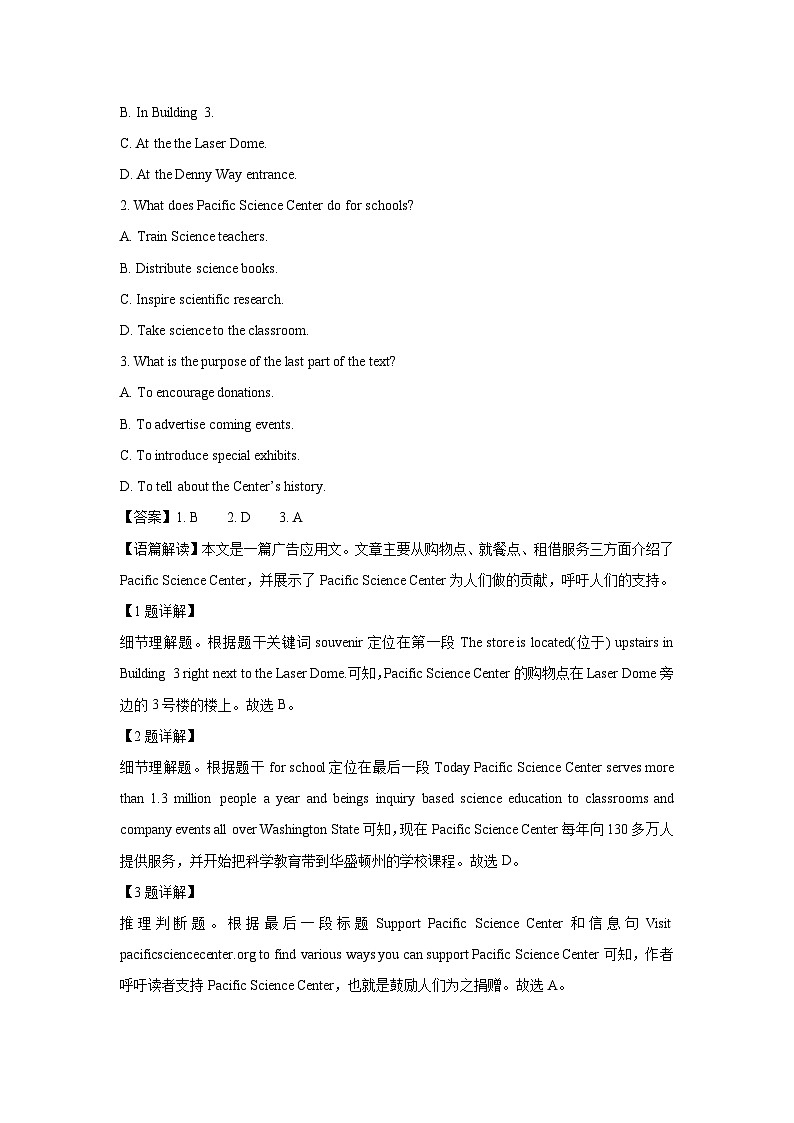 B. In Building 3.

C. At the the Laser Dome.

D. At the Denny Way entrance.

2. What does Pacific Science Center do for schools?

A. Train Science teachers.

B. Distribute science books.

C. Inspire scientific research.

D. Take science to the classroom.

3. What is the purpose of the last part of the text?

A. To encourage donations.

B. To advertise coming events.

C. To introduce special exhibits.

D. To tell about the Center's history.

【答案】1. B 2. D 3. A

【语篇解读】本文是一篇广告应用文。文章主要从购物点、就餐点、租借服务三方面介绍了 Pacific Science Center，并展示了 Pacific Science Center 为人们做的贡献，呼吁人们的支持。

【1 题详解】

细节理解题。根据题干关键词 souvenir 定位在第一段 The store is located(位于) upstairs in Building 3 right next to the Laser Dome.可知，Pacific Science Center 的购物点在 Laser Dome 旁边的 3 号楼的楼上。故选 B。

【2 题详解】

细节理解题。根据题干 for school 定位在最后一段 Today Pacific Science Center serves more than 1.3 million people a year and beings inquiry based science education to classrooms and company events all over Washington State 可知，现在 Pacific Science Center 每年向 130 多万人提供服务，并开始把科学教育带到华盛顿州的学校课程。故选 D。

【3 题详解】

推理判断题。根据最后一段标题 Support Pacific Science Center 和信息句 Visit pacificsciencecenter.org to find various ways you can support Pacific Science Center 可知，作者呼吁读者支持 Pacific Science Center，也就是鼓励人们为之捐赠。故选 A。